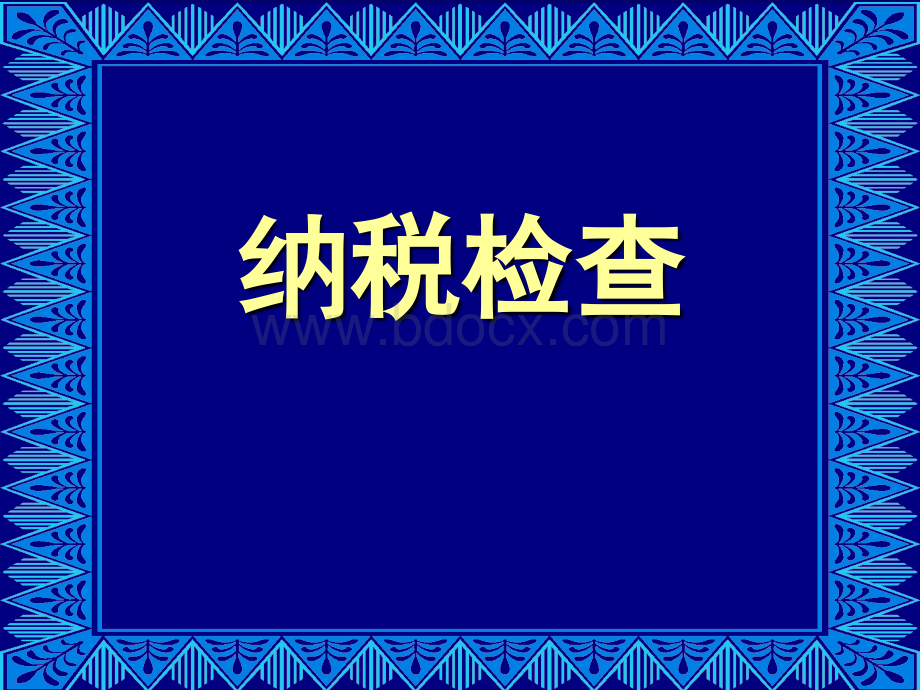 纳税检查

www.bdocx.com